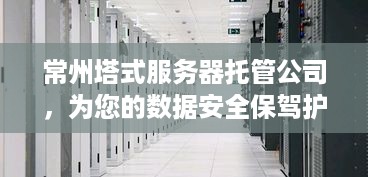 常州塔式服务器托管公司，为您的数据安全保驾护